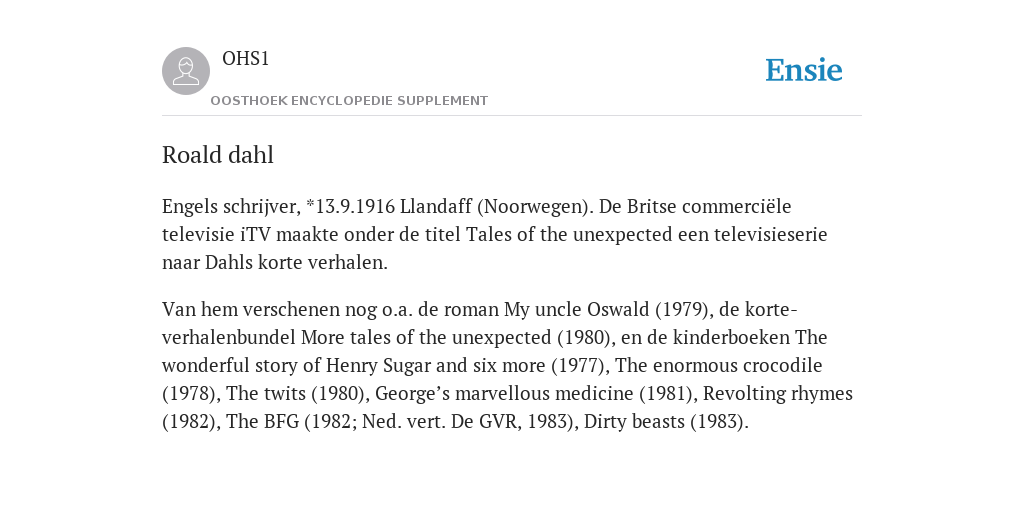 OHS1

OOSTHOEK ENCYCLOPEDIE SUPPLEMENT

Ensie

Roald dahl

Engels schrijver, *13.9.1916 Llandaff (Noorwegen). De Britse commerciële televisie iTV maakte onder de titel Tales of the unexpected een televisieserie naar Dahls korte verhalen.

Van hem verschenen nog o.a. de roman My uncle Oswald (1979), de korte-verhalenbundel More tales of the unexpected (1980), en de kinderboeken The wonderful story of Henry Sugar and six more (1977), The enormous crocodile (1978), The twits (1980), George's marvellous medicine (1981), Revolting rhymes (1982), The BFG (1982; Ned. vert. De GVR, 1983), Dirty beasts (1983).